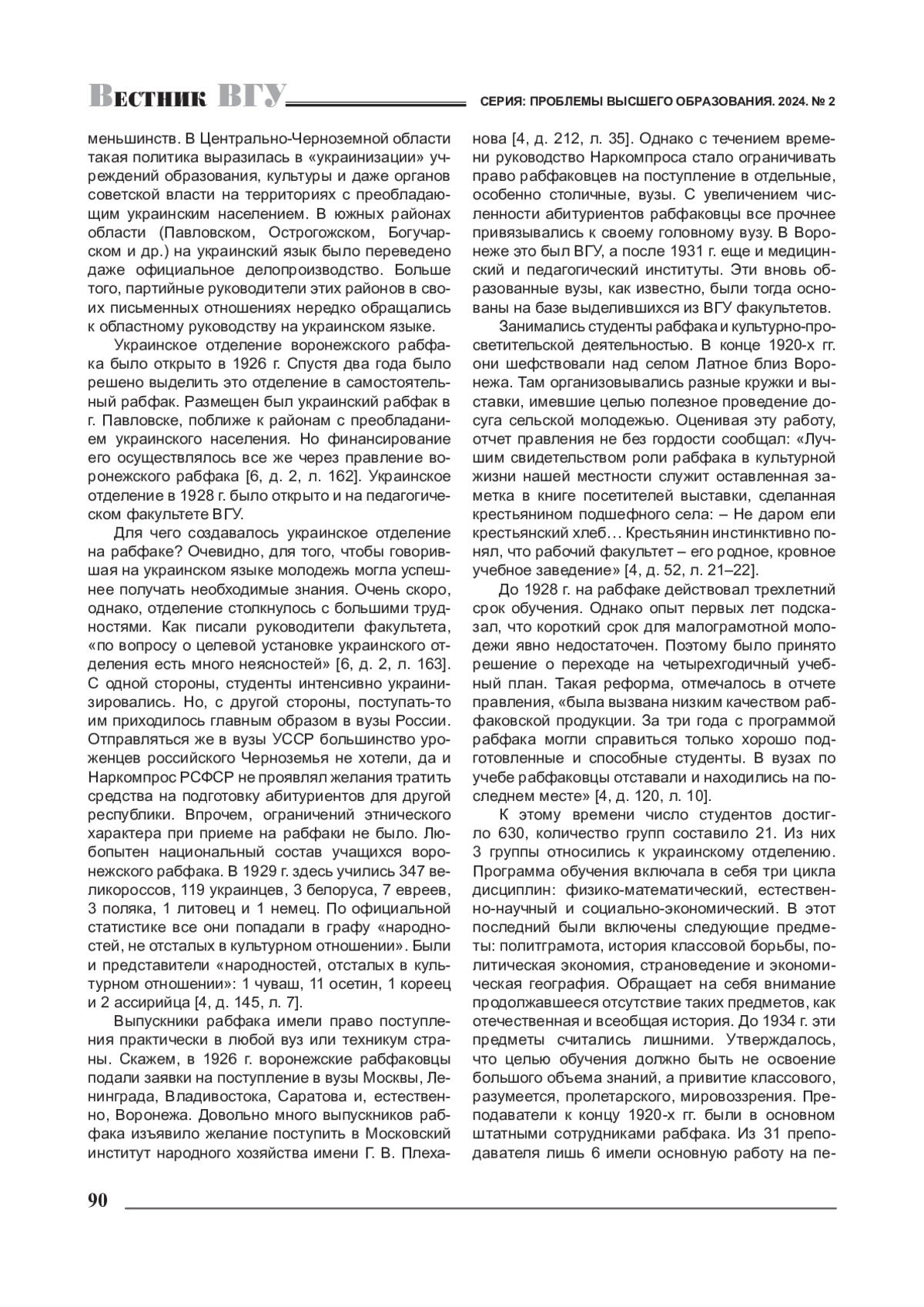 Вестник ВГУ

СЕРИЯ: ПРОБЛЕМЫ ВЫСШЕГО ОБРАЗОВАНИЯ. 2024. № 2

меньшинств. В Центрально-Черноземной области такая политика выразилась в «украинизации» учреждений образования, культуры и даже органов советской власти на территориях с преобладающим украинским населением. В южных районах области (Павловском, Острогожском, Богучарском и др.) на украинский язык было переведено даже официальное делопроизводство. Больше того, партийные руководители этих районов в своих письменных отношениях нередко обращались к областному руководству на украинском языке.

Украинское отделение воронежского рабфака было открыто в 1926 г. Спустя два года было решено выделить это отделение в самостоятельный рабфак. Размещен был украинский рабфак в г. Павловске, поближе к районам с преобладанием украинского населения. Но финансирование его осуществлялось все же через правление воронежского рабфака [6, д. 2, л. 162]. Украинское отделение в 1928 г. было открыто и на педагогическом факультете ВГУ.

Для чего создавалось украинское отделение на рабфаке? Очевидно, для того, чтобы говорившая на украинском языке молодежь могла успешнее получать необходимые знания. Очень скоро, однако, отделение столкнулось с большими трудностями. Как писали руководители факультета, «по вопросу о целевой установке украинского отделения есть много неясностей» [6, д. 2, л. 163]. С одной стороны, студенты интенсивно украинизировались. Но, с другой стороны, поступать-то им приходилось главным образом в вузы России. Отправляться же в вузы УССР большинство уроженцев российского Черноземья не хотели, да и Наркомпрос РСФСР не проявлял желания тратить средства на подготовку абитуриентов для другой республики. Впрочем, ограничений этнического характера при приеме на рабфаки не было. Любопытен национальный состав учащихся воронежского рабфака. В 1929 г. здесь учились 347 великороссов, 119 украинцев, 3 белоруса, 7 евреев, 3 поляка, 1 литовец и 1 немец. По официальной статистике все они попадали в графу «народностей, не отсталых в культурном отношении». Были и представители «народностей, отсталых в культурном отношении»: 1 чуваш, 11 осетин, 1 кореец и 2 ассирийца [4, д. 145, л. 7].

Выпускники рабфака имели право поступления практически в любой вуз или техникум страны. Скажем, в 1926 г. воронежские рабфаковцы подали заявки на поступление в вузы Москвы, Ленинграда, Владивостока, Саратова и, естественно, Воронежа. Довольно много выпускников рабфака изъявило желание поступить в Московский институт народного хозяйства имени Г. В. Плеханова [4, д. 212, л. 35]. Однако с течением времени руководство Наркомпроса стало ограничивать право рабфаковцев на поступление в отдельные, особенно столичные, вузы. С увеличением численности абитуриентов рабфаковцы все прочнее привязывались к своему головному вузу. В Воронеже это был ВГУ, а после 1931 г. еще и медицинский и педагогический институты. Эти вновь образованные вузы, как известно, были тогда основаны на базе выделившихся из ВГУ факультетов.

Занимались студенты рабфака и культурно-просветительской деятельностью. В конце 1920-х гг. они шефствовали над селом Латное близ Воронежа. Там организовывались разные кружки и выставки, имевшие целью полезное проведение досуга сельской молодежью. Оценивая эту работу, отчет правления не без гордости сообщал: «Лучшим свидетельством роли рабфака в культурной жизни нашей местности служит оставленная заметка в книге посетителей выставки, сделанная крестьянином подшефного села: – Не даром ели крестьянский хлеб… Крестьянин инстинктивно понял, что рабочий факультет – его родное, кровное учебное заведение» [4, д. 52, л. 21–22].

До 1928 г. на рабфаке действовал трехлетний срок обучения. Однако опыт первых лет подсказал, что короткий срок для малограмотной молодежи явно недостаточен. Поэтому было принято решение о переходе на четырехгодичный учебный план. Такая реформа, отмечалось в отчете правления, «была вызвана низким качеством рабфаковской продукции. За три года с программой рабфака могли справиться только хорошо подготовленные и способные студенты. В вузах по учебе рабфаковцы отставали и находились на последнем месте» [4, д. 120, л. 10].

К этому времени число студентов достигло 630, количество групп составило 21. Из них 3 группы относились к украинскому отделению. Программа обучения включала в себя три цикла дисциплин: физико-математический, естественно-научный и социально-экономический. В этот последний были включены следующие предметы: политграмота, история классовой борьбы, политическая экономия, страноведение и экономическая география. Обращает на себя внимание продолжавшееся отсутствие таких предметов, как отечественная и всеобщая история. До 1934 г. эти предметы считались лишними. Утверждалось, что целью обучения должно быть не освоение большого объема знаний, а привитие классового, разумеется, пролетарского, мировоззрения. Преподаватели к концу 1920-х гг. были в основном штатными сотрудниками рабфака. Из 31 преподавателя лишь 6 имели основную работу на пе-

90